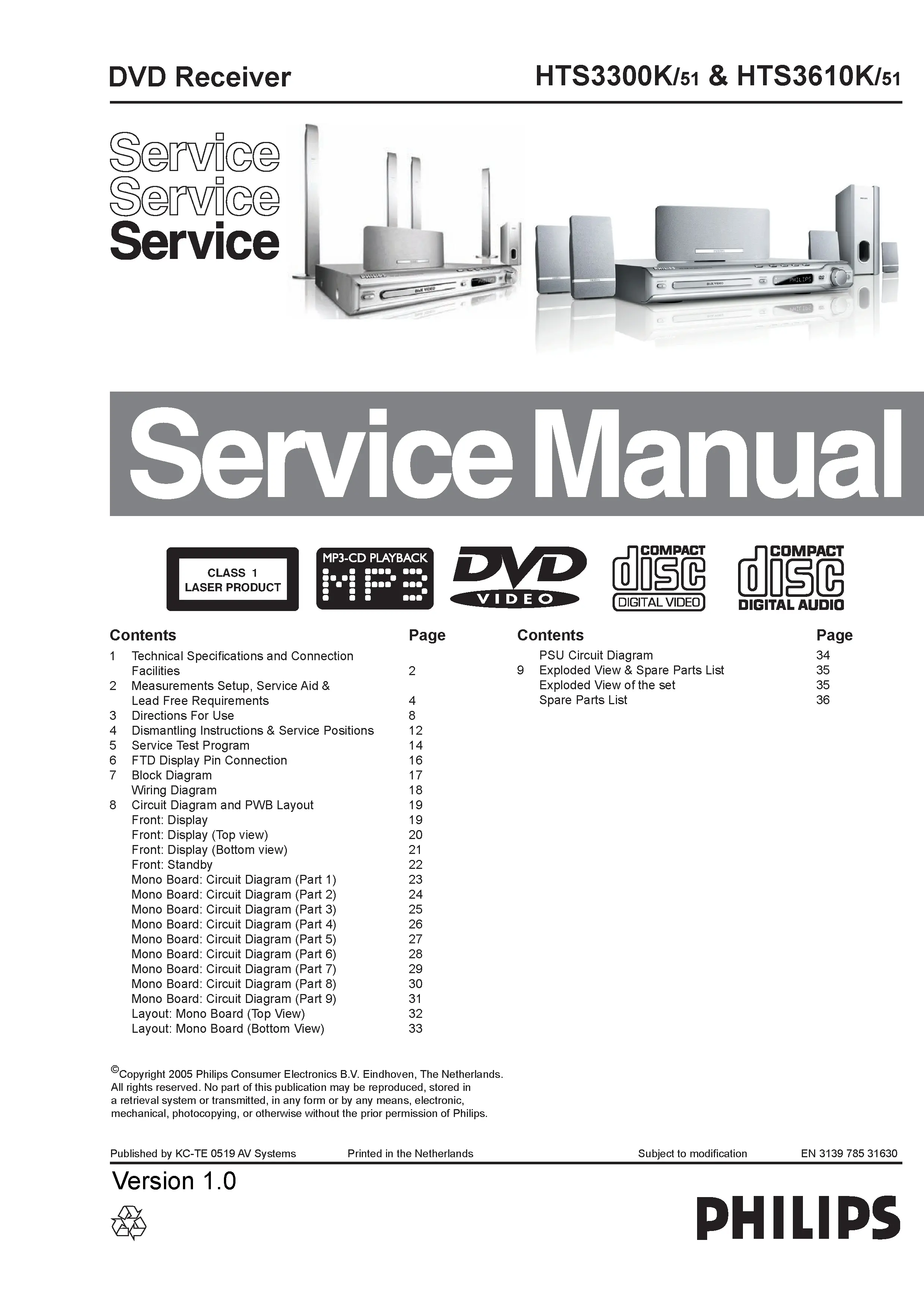 DVD Receiver

HTS3300K/51 & HTS3610K/51

Service
Service
Service

Service Manual

CLASS 1
LASER PRODUCT

MP3-CD PLAYBACK
MP3

DVD
VIDEO

COMPACT
disc
DIGITAL VIDEO

COMPACT
disc
DIGITAL AUDIO

Contents Page
1 Technical Specifications and Connection Facilities 2
2 Measurements Setup, Service Aid & Lead Free Requirements 4
3 Directions For Use 8
4 Dismantling Instructions & Service Positions 12
5 Service Test Program 14
6 FTD Display Pin Connection 16
7 Block Diagram 17
Wiring Diagram 18
8 Circuit Diagram and PWB Layout 19
Front: Display 19
Front: Display (Top view) 20
Front: Display (Bottom view) 21
Front: Standby 22
Mono Board: Circuit Diagram (Part 1) 23
Mono Board: Circuit Diagram (Part 2) 24
Mono Board: Circuit Diagram (Part 3) 25
Mono Board: Circuit Diagram (Part 4) 26
Mono Board: Circuit Diagram (Part 5) 27
Mono Board: Circuit Diagram (Part 6) 28
Mono Board: Circuit Diagram (Part 7) 29
Mono Board: Circuit Diagram (Part 8) 30
Mono Board: Circuit Diagram (Part 9) 31
Layout: Mono Board (Top View) 32
Layout: Mono Board (Bottom View) 33

Contents Page
PSU Circuit Diagram 34
9 Exploded View & Spare Parts List 35
Exploded View of the set 35
Spare Parts List 36

©Copyright 2005 Philips Consumer Electronics B.V. Eindhoven, The Netherlands. All rights reserved. No part of this publication may be reproduced, stored in a retrieval system or transmitted, in any form or by any means, electronic, mechanical, photocopying, or otherwise without the prior permission of Philips.

Published by KC-TE 0519 AV Systems Printed in the Netherlands Subject to modification EN 3139 785 31630

Version 1.0

PHILIPS